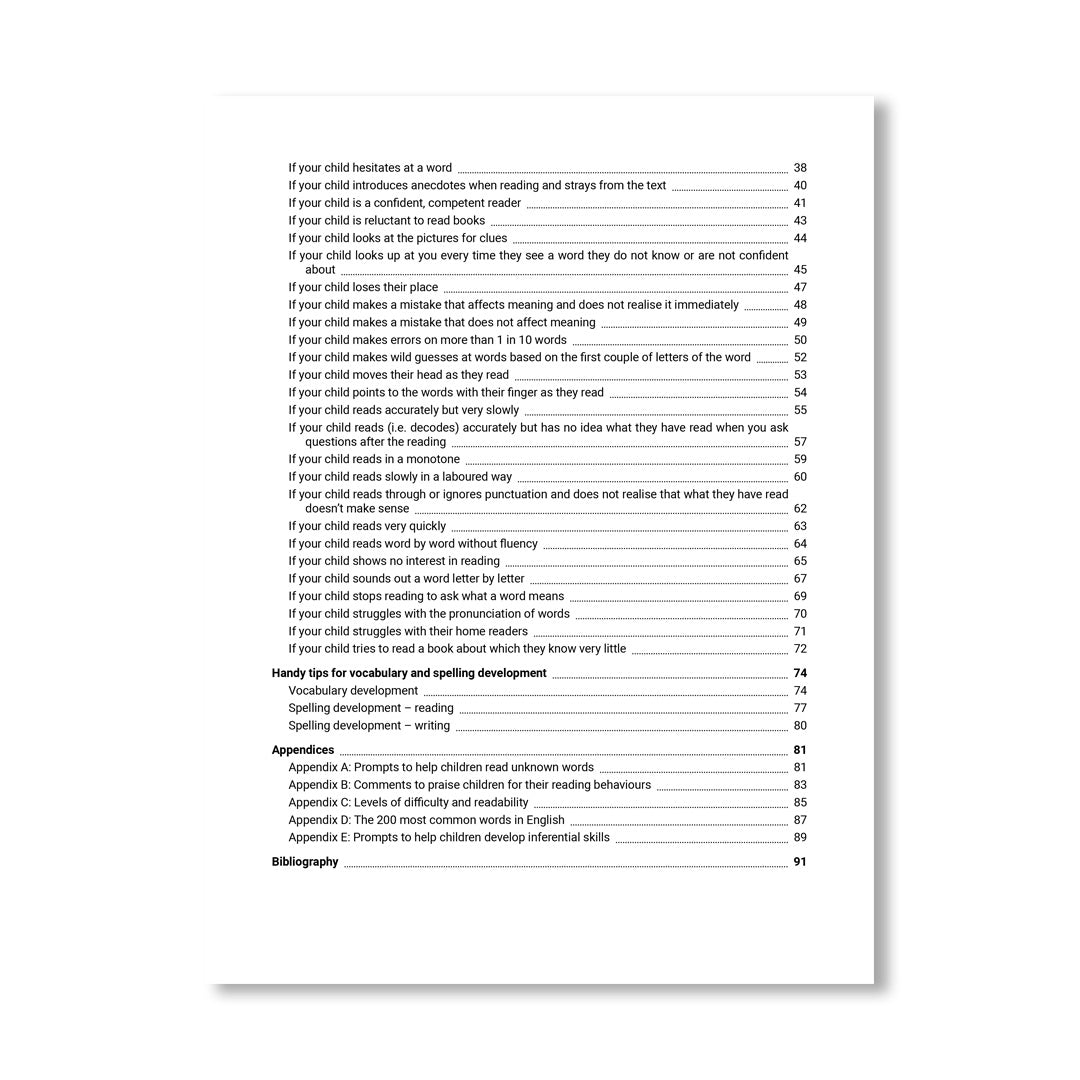 If your child hesitates at a word 38
If your child introduces anecdotes when reading and strays from the text 40
If your child is a confident, competent reader 41
If your child is reluctant to read books 43
If your child looks at the pictures for clues 44
If your child looks up at you every time they see a word they do not know or are not confident about 45
If your child loses their place 47
If your child makes a mistake that affects meaning and does not realise it immediately 48
If your child makes a mistake that does not affect meaning 49
If your child makes errors on more than 1 in 10 words 50
If your child makes wild guesses at words based on the first couple of letters of the word 52
If your child moves their head as they read 53
If your child points to the words with their finger as they read 54
If your child reads accurately but very slowly 55
If your child reads (i.e. decodes) accurately but has no idea what they have read when you ask questions after the reading 57
If your child reads in a monotone 59
If your child reads slowly in a laboured way 60
If your child reads through or ignores punctuation and does not realise that what they have read doesn't make sense 62
If your child reads very quickly 63
If your child reads word by word without fluency 64
If your child shows no interest in reading 65
If your child sounds out a word letter by letter 67
If your child stops reading to ask what a word means 69
If your child struggles with the pronunciation of words 70
If your child struggles with their home readers 71
If your child tries to read a book about which they know very little 72

Handy tips for vocabulary and spelling development 74
Vocabulary development 74
Spelling development – reading 77
Spelling development – writing 80

Appendices 81
Appendix A: Prompts to help children read unknown words 81
Appendix B: Comments to praise children for their reading behaviours 83
Appendix C: Levels of difficulty and readability 85
Appendix D: The 200 most common words in English 87
Appendix E: Prompts to help children develop inferential skills 89

Bibliography 91